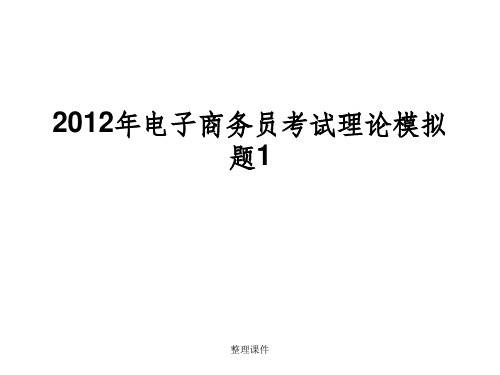 2012年电子商务员考试理论模拟题1

整理课件